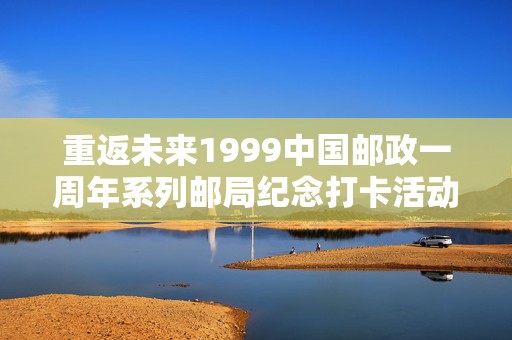 重返未来1999中国邮政一周年系列邮局纪念打卡活动